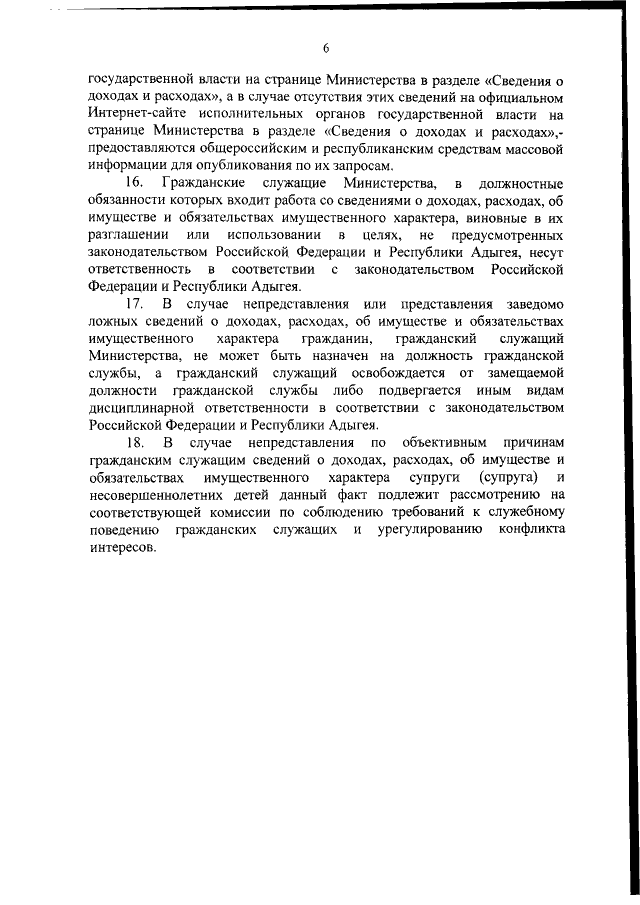 6

государственной власти на странице Министерства в разделе «Сведения о доходах и расходах», а в случае отсутствия этих сведений на официальном Интернет-сайте исполнительных органов государственной власти на странице Министерства в разделе «Сведения о доходах и расходах»,- предоставляются общероссийским и республиканским средствам массовой информации для опубликования по их запросам.

16. Гражданские служащие Министерства, в должностные обязанности которых входит работа со сведениями о доходах, расходах, об имуществе и обязательствах имущественного характера, виновные в их разглашении или использовании в целях, не предусмотренных законодательством Российской Федерации и Республики Адыгея, несут ответственность в соответствии с законодательством Российской Федерации и Республики Адыгея.

17. В случае непредставления или представления заведомо ложных сведений о доходах, расходах, об имуществе и обязательствах имущественного характера гражданин, гражданский служащий Министерства, не может быть назначен на должность гражданской службы, а гражданский служащий освобождается от замещаемой должности гражданской службы либо подвергается иным видам дисциплинарной ответственности в соответствии с законодательством Российской Федерации и Республики Адыгея.

18. В случае непредставления по объективным причинам гражданским служащим сведений о доходах, расходах, об имуществе и обязательствах имущественного характера супруги (супруга) и несовершеннолетних детей данный факт подлежит рассмотрению на соответствующей комиссии по соблюдению требований к служебному поведению гражданских служащих и урегулированию конфликта интересов.